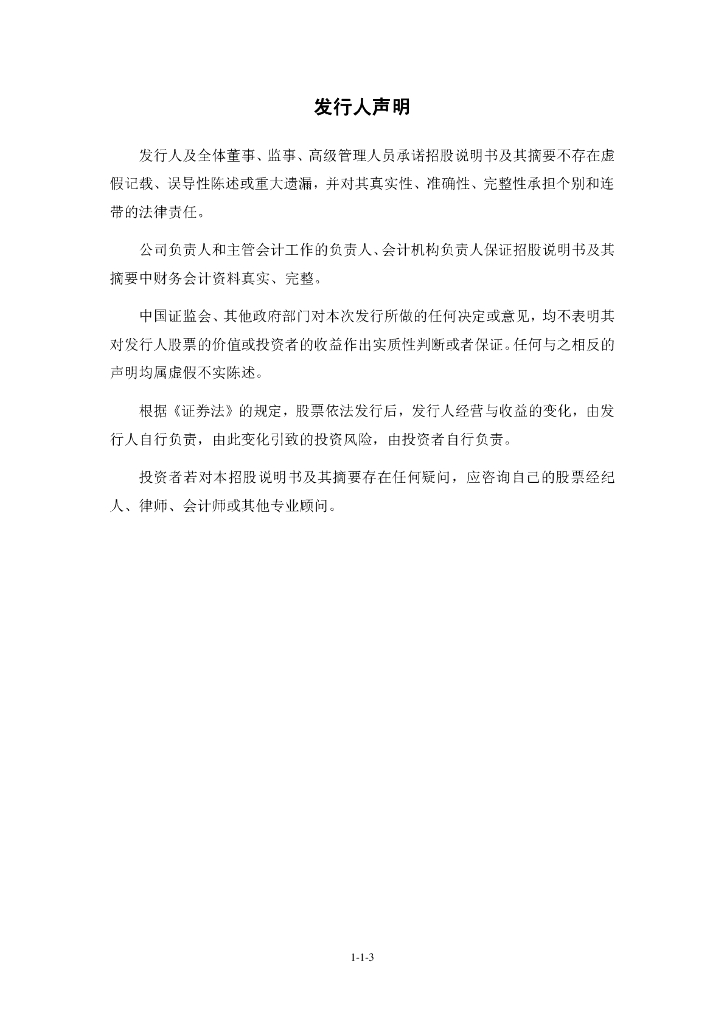 发行人声明

发行人及全体董事、监事、高级管理人员承诺招股说明书及其摘要不存在虚假记载、误导性陈述或重大遗漏，并对其真实性、准确性、完整性承担个别和连带的法律责任。

公司负责人和主管会计工作的负责人、会计机构负责人保证招股说明书及其摘要中财务会计资料真实、完整。

中国证监会、其他政府部门对本次发行所做的任何决定或意见，均不表明其对发行人股票的价值或投资者的收益作出实质性判断或者保证。任何与之相反的声明均属虚假不实陈述。

根据《证券法》的规定，股票依法发行后，发行人经营与收益的变化，由发行人自行负责，由此变化引致的投资风险，由投资者自行负责。

投资者若对本招股说明书及其摘要存在任何疑问，应咨询自己的股票经纪人、律师、会计师或其他专业顾问。

1-1-3